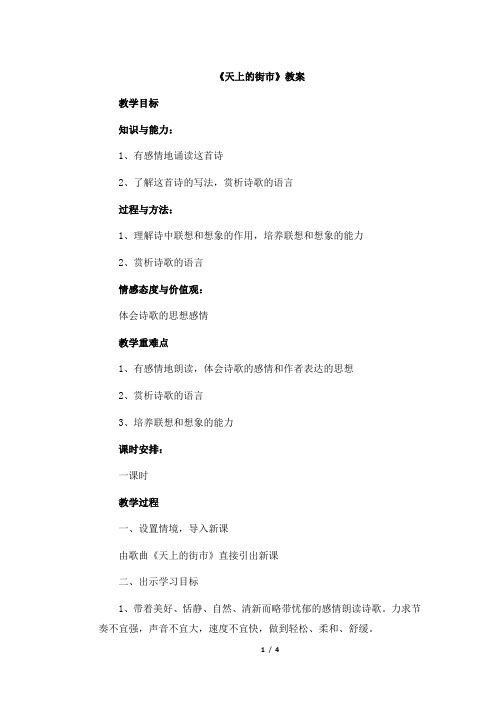 《天上的街市》教案

教学目标

知识与能力：

1、有感情地诵读这首诗

2、了解这首诗的写法，赏析诗歌的语言

过程与方法：

1、理解诗中联想和想象的作用，培养联想和想象的能力

2、赏析诗歌的语言

情感态度与价值观：

体会诗歌的思想感情

教学重难点

1、有感情地朗读，体会诗歌的感情和作者表达的思想

2、赏析诗歌的语言

3、培养联想和想象的能力

课时安排：

一课时

教学过程

一、设置情境，导入新课

由歌曲《天上的街市》直接引出新课

二、出示学习目标

1、带着美好、恬静、自然、清新而略带忧郁的感情朗读诗歌。力求节奏不宜强，声音不宜大，速度不宜快，做到轻松、柔和、舒缓。

1 / 4